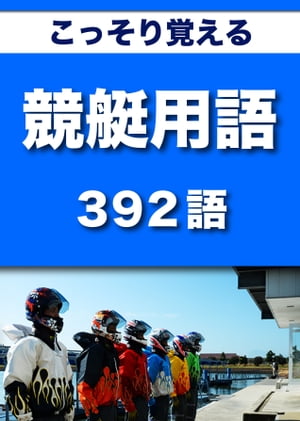 こっそり覚える

競艇用語

392語